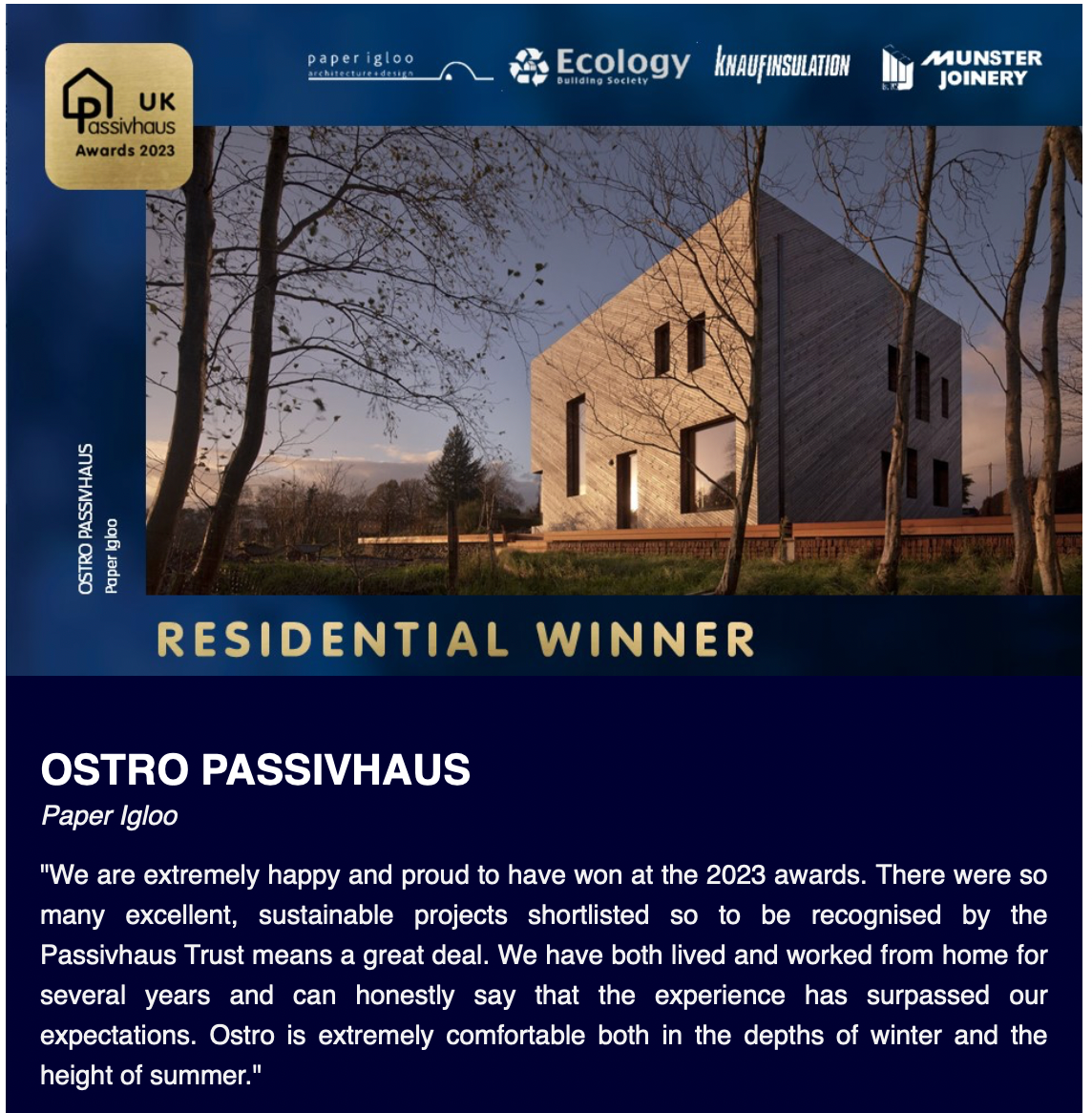 UK Passivhaus Awards 2023

paper igloo architecture+design

Ecology Building Society

KNAUFINSULATION

MUNSTER JOINERY

OSTRO PASSIVHAUS
Paper Igloo

RESIDENTIAL WINNER

OSTRO PASSIVHAUS
Paper Igloo

"We are extremely happy and proud to have won at the 2023 awards. There were so many excellent, sustainable projects shortlisted so to be recognised by the Passivhaus Trust means a great deal. We have both lived and worked from home for several years and can honestly say that the experience has surpassed our expectations. Ostro is extremely comfortable both in the depths of winter and the height of summer."